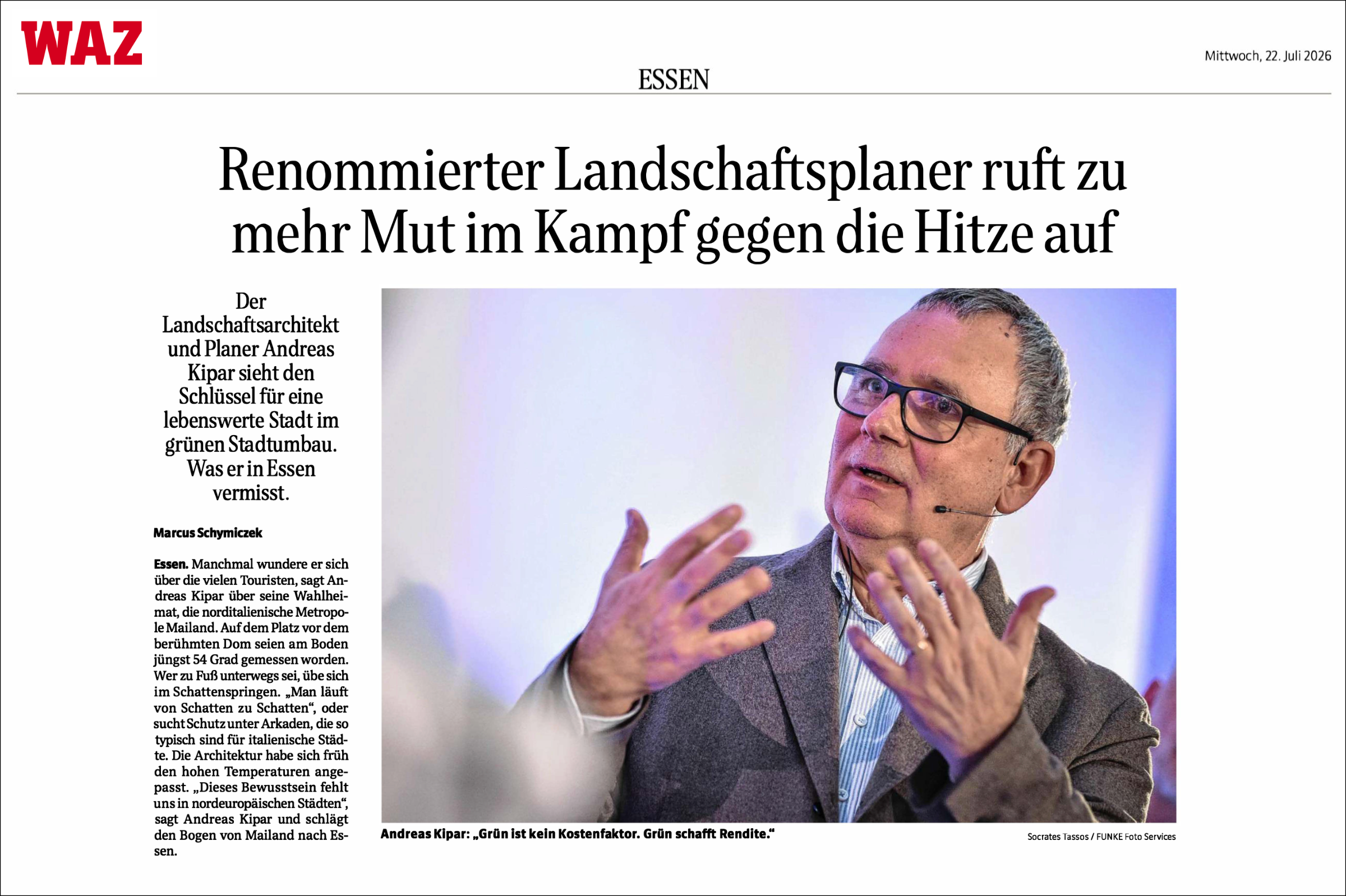 WAZ

Mittwoch, 22. Juli 2026

ESSEN

Renommierter Landschaftsplaner ruft zu mehr Mut im Kampf gegen die Hitze auf

Der Landschaftsarchitekt und Planer Andreas Kipar sieht den Schlüssel für eine lebenswerte Stadt im grünen Stadtumbau. Was er in Essen vermisst.

Marcus Schymiczek

Essen. Manchmal wundere er sich über die vielen Touristen, sagt Andreas Kipar über seine Wahlheimat, die norditalienische Metropole Mailand. Auf dem Platz vor dem berühmten Dom seien am Boden jüngst 54 Grad gemessen worden. Wer zu Fuß unterwegs sei, übe sich im Schattenspringen. „Man läuft von Schatten zu Schatten“, oder sucht Schutz unter Arkaden, die so typisch sind für italienische Städte. Die Architektur habe sich früh den hohen Temperaturen angepasst. „Dieses Bewusstsein fehlt uns in nordeuropäischen Städten“, sagt Andreas Kipar und schlägt den Bogen von Mailand nach Essen.

Andreas Kipar: „Grün ist kein Kostenfaktor. Grün schafft Rendite.“

Socrates Tassos / FUNKE Foto Services